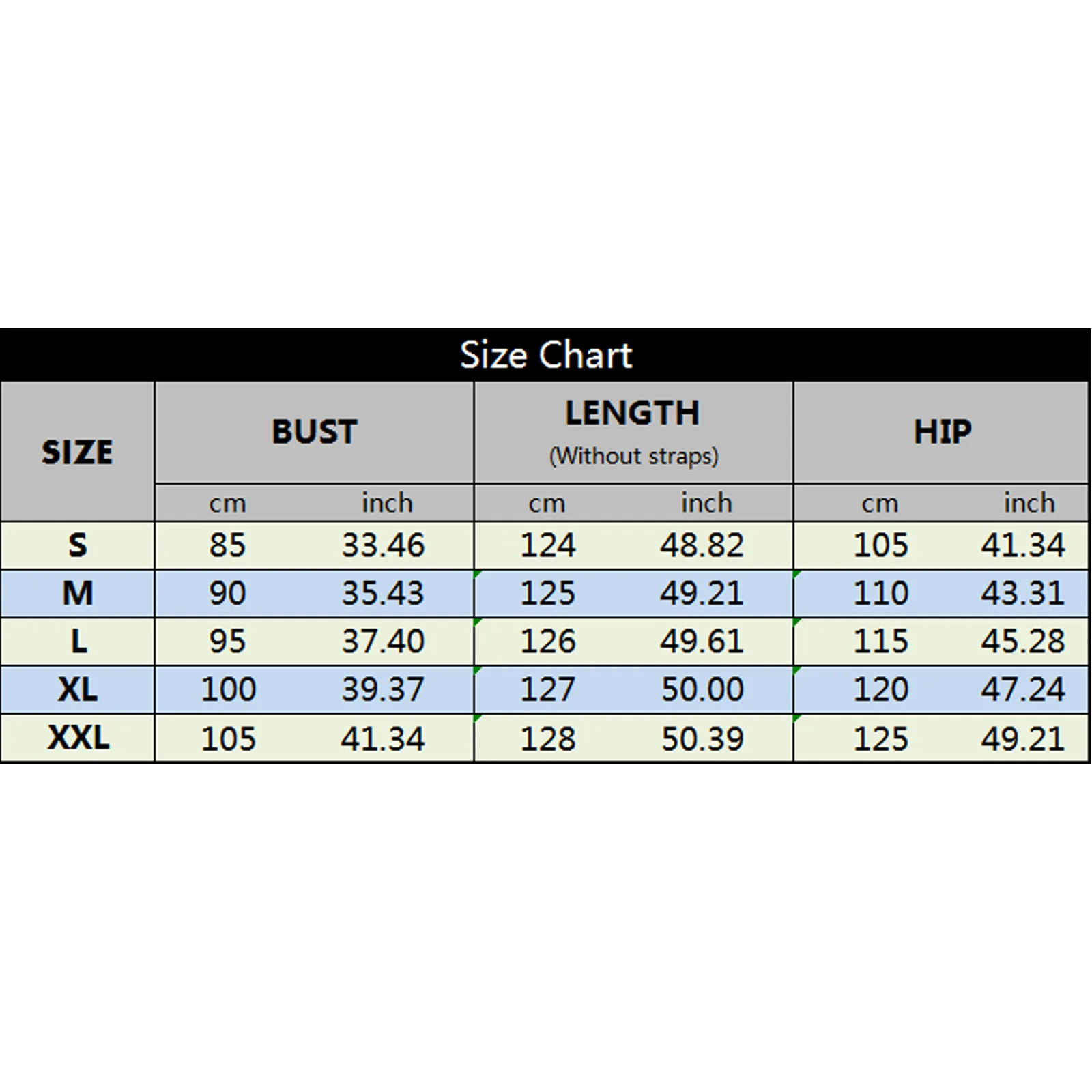 Size Chart

| SIZE | BUST cm | BUST inch | LENGTH (Without straps) cm | LENGTH (Without straps) inch | HIP cm | HIP inch |
|---|---|---|---|---|---|---|
| S | 85 | 33.46 | 124 | 48.82 | 105 | 41.34 |
| M | 90 | 35.43 | 125 | 49.21 | 110 | 43.31 |
| L | 95 | 37.40 | 126 | 49.61 | 115 | 45.28 |
| XL | 100 | 39.37 | 127 | 50.00 | 120 | 47.24 |
| XXL | 105 | 41.34 | 128 | 50.39 | 125 | 49.21 |